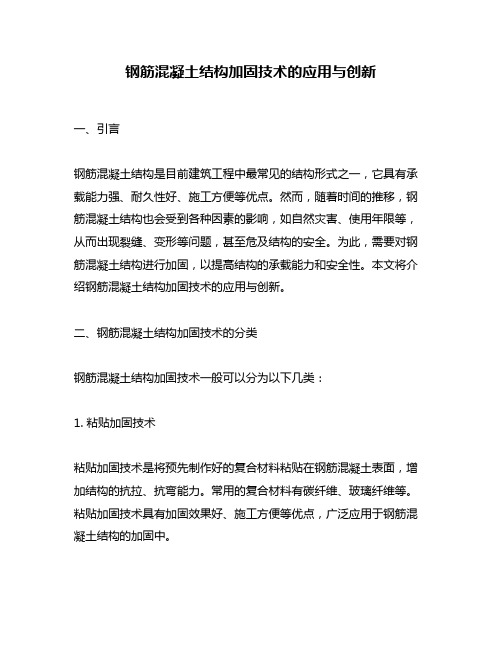 钢筋混凝土结构加固技术的应用与创新

一、引言

钢筋混凝土结构是目前建筑工程中最常见的结构形式之一，它具有承载能力强、耐久性好、施工方便等优点。然而，随着时间的推移，钢筋混凝土结构也会受到各种因素的影响，如自然灾害、使用年限等，从而出现裂缝、变形等问题，甚至危及结构的安全。为此，需要对钢筋混凝土结构进行加固，以提高结构的承载能力和安全性。本文将介绍钢筋混凝土结构加固技术的应用与创新。

二、钢筋混凝土结构加固技术的分类

钢筋混凝土结构加固技术一般可以分为以下几类：

1. 粘贴加固技术

粘贴加固技术是将预先制作好的复合材料粘贴在钢筋混凝土表面，增加结构的抗拉、抗弯能力。常用的复合材料有碳纤维、玻璃纤维等。粘贴加固技术具有加固效果好、施工方便等优点，广泛应用于钢筋混凝土结构的加固中。